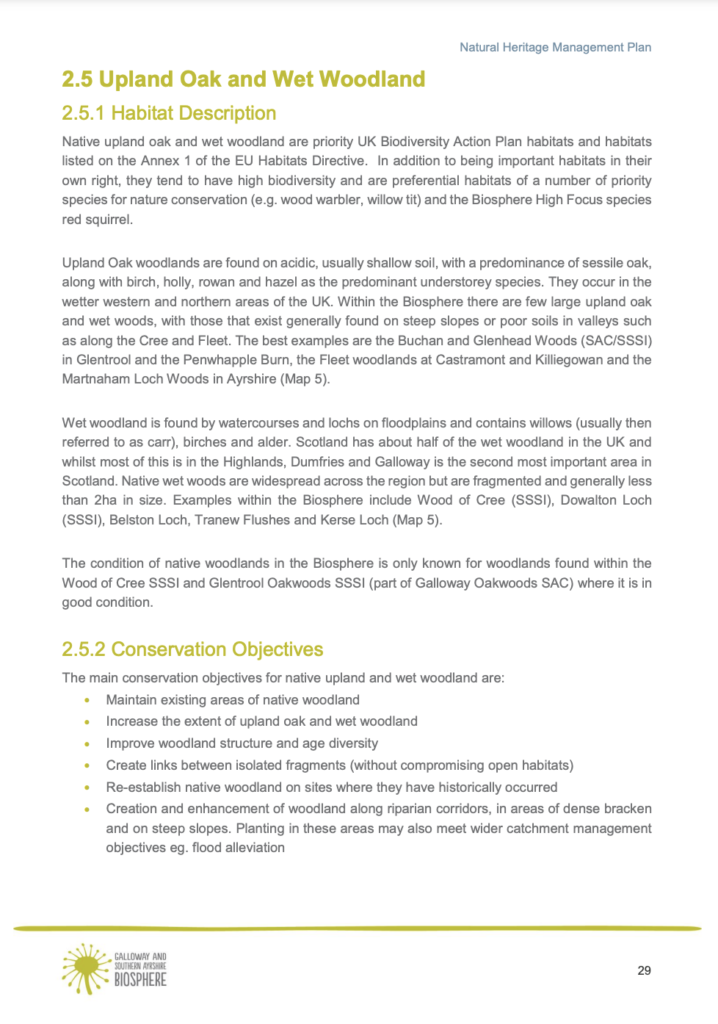 Natural Heritage Management Plan

2.5 Upland Oak and Wet Woodland

2.5.1 Habitat Description

Native upland oak and wet woodland are priority UK Biodiversity Action Plan habitats and habitats listed on the Annex 1 of the EU Habitats Directive. In addition to being important habitats in their own right, they tend to have high biodiversity and are preferential habitats of a number of priority species for nature conservation (e.g. wood warbler, willow tit) and the Biosphere High Focus species red squirrel.

Upland Oak woodlands are found on acidic, usually shallow soil, with a predominance of sessile oak, along with birch, holly, rowan and hazel as the predominant understorey species. They occur in the wetter western and northern areas of the UK. Within the Biosphere there are few large upland oak and wet woods, with those that exist generally found on steep slopes or poor soils in valleys such as along the Cree and Fleet. The best examples are the Buchan and Glenhead Woods (SAC/SSSI) in Glentrool and the Penwhapple Burn, the Fleet woodlands at Castramont and Killiegowan and the Martnaham Loch Woods in Ayrshire (Map 5).

Wet woodland is found by watercourses and lochs on floodplains and contains willows (usually then referred to as carr), birches and alder. Scotland has about half of the wet woodland in the UK and whilst most of this is in the Highlands, Dumfries and Galloway is the second most important area in Scotland. Native wet woods are widespread across the region but are fragmented and generally less than 2ha in size. Examples within the Biosphere include Wood of Cree (SSSI), Dowalton Loch (SSSI), Belston Loch, Tranew Flushes and Kerse Loch (Map 5).

The condition of native woodlands in the Biosphere is only known for woodlands found within the Wood of Cree SSSI and Glentrool Oakwoods SSSI (part of Galloway Oakwoods SAC) where it is in good condition.

2.5.2 Conservation Objectives

The main conservation objectives for native upland and wet woodland are:
• Maintain existing areas of native woodland
• Increase the extent of upland oak and wet woodland
• Improve woodland structure and age diversity
• Create links between isolated fragments (without compromising open habitats)
• Re-establish native woodland on sites where they have historically occurred
• Creation and enhancement of woodland along riparian corridors, in areas of dense bracken and on steep slopes. Planting in these areas may also meet wider catchment management objectives eg. flood alleviation

GALLOWAY AND SOUTHERN AYRSHIRE BIOSPHERE

29